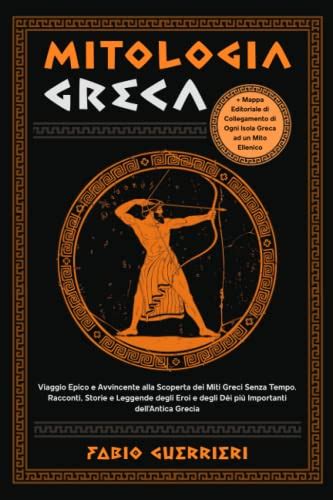 MITOLOGIA
GRECA

+ Mappa Editoriale di Collegamento di Ogni Isola Greca ad un Mito Ellenico

Viaggio Epico e Avvincente alla Scoperta dei Miti Greci Senza Tempo. Racconti, Storie e Leggende degli Eroi e degli Dèi più Importanti dell'Antica Grecia

FABIO GUERRIERI